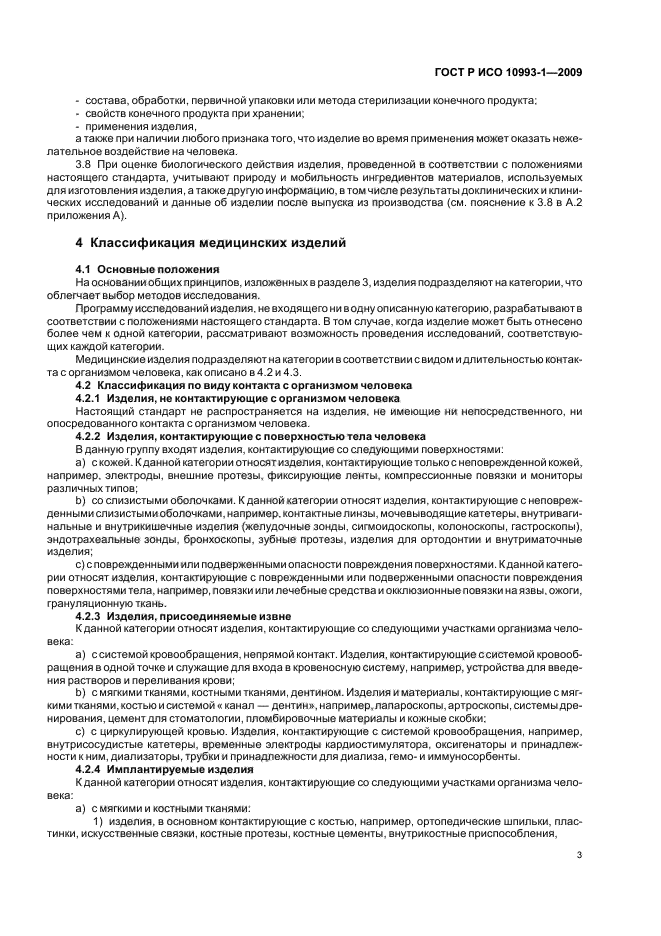 ГОСТ Р ИСО 10993-1—2009

- состава, обработки, первичной упаковки или метода стерилизации конечного продукта;
- свойств конечного продукта при хранении;
- применения изделия,
а также при наличии любого признака того, что изделие во время применения может оказать нежелательное воздействие на человека.

3.8 При оценке биологического действия изделия, проведенной в соответствии с положениями настоящего стандарта, учитывают природу и мобильность ингредиентов материалов, используемых для изготовления изделия, а также другую информацию, в том числе результаты доклинических и клинических исследований и данные об изделии после выпуска из производства (см. пояснение к 3.8 в А.2 приложения А).

4 Классификация медицинских изделий

4.1 Основные положения

На основании общих принципов, изложенных в разделе 3, изделия подразделяют на категории, что облегчает выбор методов исследования.

Программу исследований изделия, не входящего ни в одну описанную категорию, разрабатывают в соответствии с положениями настоящего стандарта. В том случае, когда изделие может быть отнесено более чем к одной категории, рассматривают возможность проведения исследований, соответствующих каждой категории.

Медицинские изделия подразделяют на категории в соответствии с видом и длительностью контакта с организмом человека, как описано в 4.2 и 4.3.

4.2 Классификация по виду контакта с организмом человека

4.2.1 Изделия, не контактирующие с организмом человека

Настоящий стандарт не распространяется на изделия, не имеющие ни непосредственного, ни опосредованного контакта с организмом человека.

4.2.2 Изделия, контактирующие с поверхностью тела человека

В данную группу входят изделия, контактирующие со следующими поверхностями:

a) с кожей. К данной категории относят изделия, контактирующие только с неповрежденной кожей, например, электроды, внешние протезы, фиксирующие ленты, компрессионные повязки и мониторы различных типов;

b) со слизистыми оболочками. К данной категории относят изделия, контактирующие с неповрежденными слизистыми оболочками, например, контактные линзы, мочевыводящие катетеры, внутривагинальные и внутрикишечные изделия (желудочные зонды, сигмоидоскопы, колоноскопы, гастроскопы), эндотрахеальные зонды, бронхоскопы, зубные протезы, изделия для ортодонтии и внутриматочные изделия;

c) с поврежденными или подверженными опасности повреждения поверхностями. К данной категории относят изделия, контактирующие с поврежденными или подверженными опасности повреждения поверхностями тела, например, повязки или лечебные средства и окклюзионные повязки на язвы, ожоги, грануляционную ткань.

4.2.3 Изделия, присоединяемые извне

К данной категории относят изделия, контактирующие со следующими участками организма человека:

a) с системой кровообращения, непрямой контакт. Изделия, контактирующие с системой кровообращения в одной точке и служащие для входа в кровеносную систему, например, устройства для введения растворов и переливания крови;

b) с мягкими тканями, костными тканями, дентином. Изделия и материалы, контактирующие с мягкими тканями, костью и системой « канал — дентин», например, лапароскопы, артроскопы, системы дренирования, цемент для стоматологии, пломбировочные материалы и кожные скобки;

c) с циркулирующей кровью. Изделия, контактирующие с системой кровообращения, например, внутрисосудистые катетеры, временные электроды кардиостимулятора, оксигенаторы и принадлежности к ним, диализаторы, трубки и принадлежности для диализа, гемо- и иммуносорбенты.

4.2.4 Имплантируемые изделия

К данной категории относят изделия, контактирующие со следующими участками организма человека:

a) с мягкими и костными тканями:

1) изделия, в основном контактирующие с костью, например, ортопедические шпильки, пластинки, искусственные связки, костные протезы, костные цементы, внутрикостные приспособления,

3